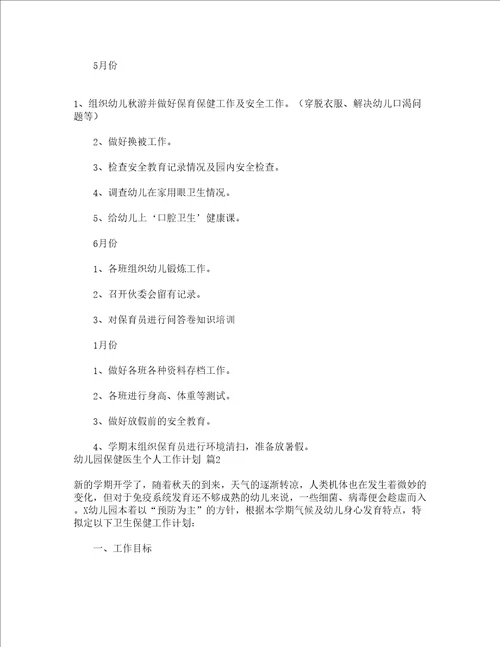 5月份

1、组织幼儿秋游并做好保育保健工作及安全工作。（穿脱衣服、解决幼儿口渴问题等）

2、做好换被工作。

3、检查安全教育记录情况及园内安全检查。

4、调查幼儿在家用眼卫生情况。

5、给幼儿上‘口腔卫生’健康课。

6月份

1、各班组织幼儿锻炼工作。

2、召开伙委会留有记录。

3、对保育员进行问答卷知识培训

1月份

1、做好各班各种资料存档工作。

2、各班进行身高、体重等测试。

3、做好放假前的安全教育。

4、学期末组织保育员进行环境清扫，准备放暑假。

幼儿园保健医生个人工作计划 篇2

新的学期开学了，随着秋天的到来，天气的逐渐转凉，人类机体也在发生着微妙的变化，但对于免疫系统发育还不够成熟的幼儿来说，一些细菌、病毒便会趁虚而入。X幼儿园本着以“预防为主”的方针，根据本学期气候及幼儿身心发育特点，特拟定以下卫生保健工作计划：

一、工作目标